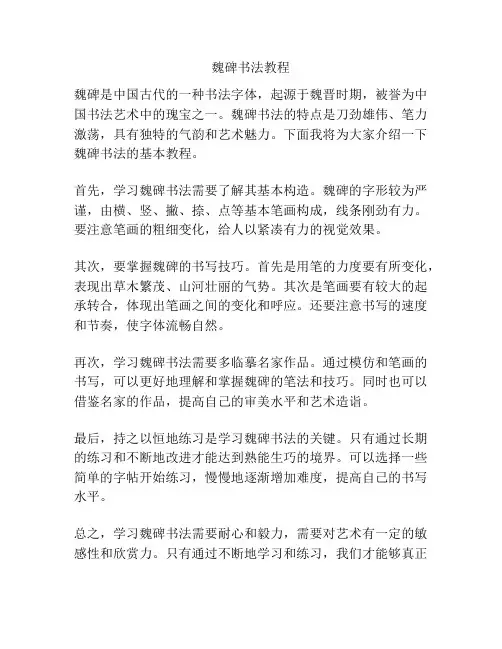 魏碑书法教程

魏碑是中国古代的一种书法字体，起源于魏晋时期，被誉为中国书法艺术中的瑰宝之一。魏碑书法的特点是刀劲雄伟、笔力激荡，具有独特的气韵和艺术魅力。下面我将为大家介绍一下魏碑书法的基本教程。

首先，学习魏碑书法需要了解其基本构造。魏碑的字形较为严谨，由横、竖、撇、捺、点等基本笔画构成，线条刚劲有力。要注意笔画的粗细变化，给人以紧凑有力的视觉效果。

其次，要掌握魏碑的书写技巧。首先是用笔的力度要有所变化，表现出草木繁茂、山河壮丽的气势。其次是笔画要有较大的起承转合，体现出笔画之间的变化和呼应。还要注意书写的速度和节奏，使字体流畅自然。

再次，学习魏碑书法需要多临摹名家作品。通过模仿和笔画的书写，可以更好地理解和掌握魏碑的笔法和技巧。同时也可以借鉴名家的作品，提高自己的审美水平和艺术造诣。

最后，持之以恒地练习是学习魏碑书法的关键。只有通过长期的练习和不断地改进才能达到熟能生巧的境界。可以选择一些简单的字帖开始练习，慢慢地逐渐增加难度，提高自己的书写水平。

总之，学习魏碑书法需要耐心和毅力，需要对艺术有一定的敏感性和欣赏力。只有通过不断地学习和练习，我们才能够真正